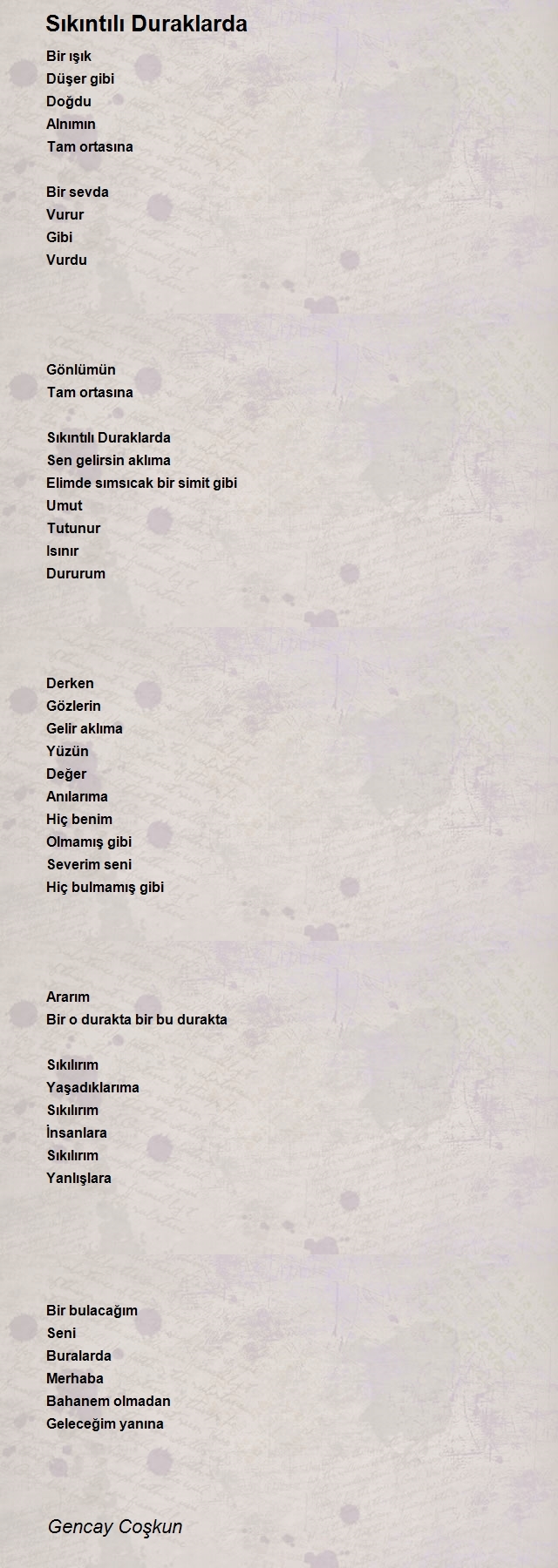 Sıkıntılı Duraklarda

Bir ışık
Düşer gibi
Doğdu
Alnımın
Tam ortasına

Bir sevda
Vurur
Gibi
Vurdu

Gönlümün
Tam ortasına

Sıkıntılı Duraklarda
Sen gelirsin aklıma
Elimde sımsıcak bir simit gibi
Umut
Tutunur
Isınır
Dururum

Derken
Gözlerin
Gelir aklıma
Yüzün
Değer
Anılarıma
Hiç benim
Olmamış gibi
Severim seni
Hiç bulmamış gibi

Ararım
Bir o durakta bir bu durakta

Sıkılırım
Yaşadıklarıma
Sıkılırım
İnsanlara
Sıkılırım
Yanlışlara

Bir bulacağım
Seni
Buralarda
Merhaba
Bahanem olmadan
Geleceğim yanına

Gencay Coşkun